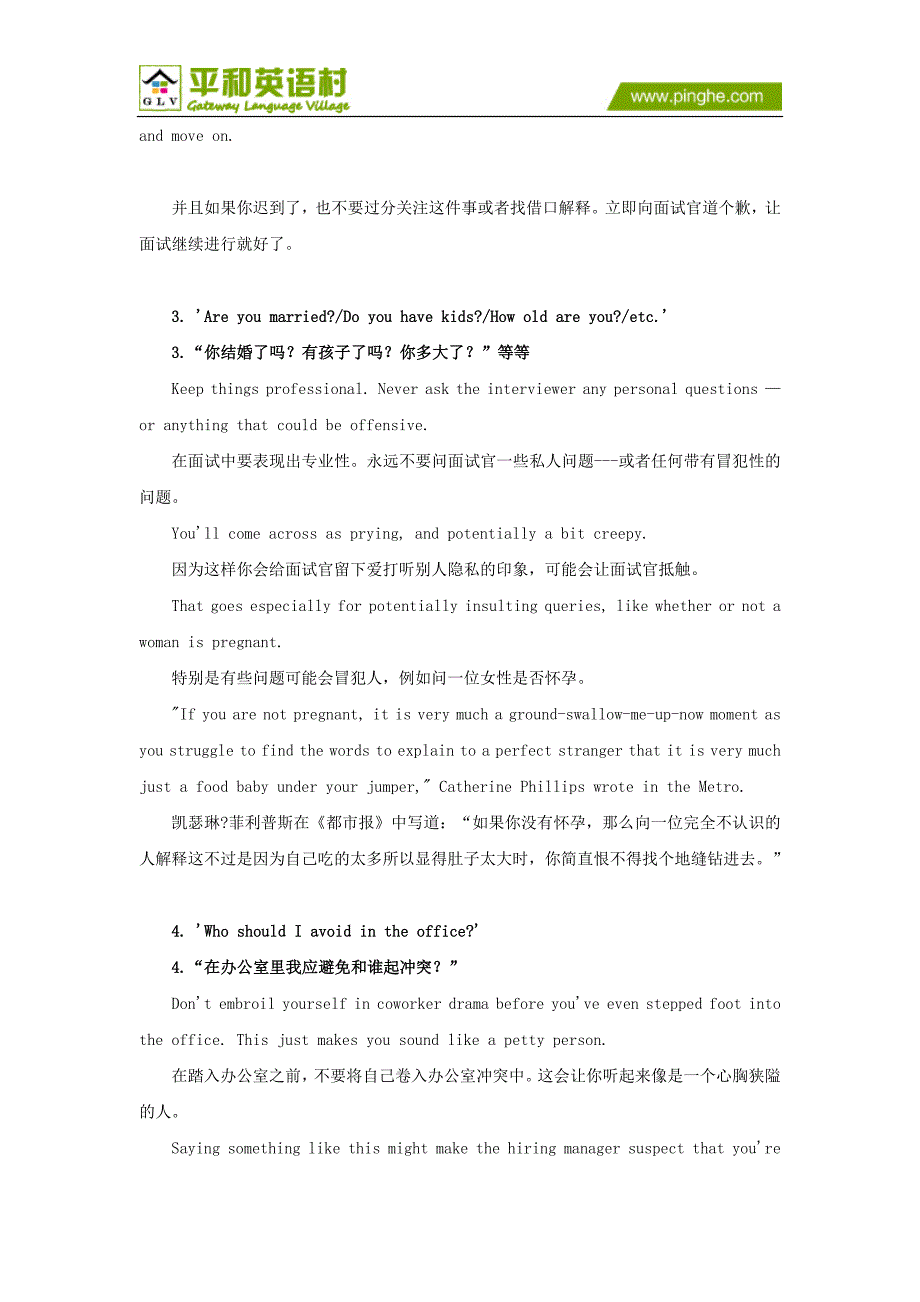 GLV 平和英语村 Gateway Language Village

www.pinghe.com

and move on.

并且如果你迟到了，也不要过分关注这件事或者找借口解释。立即向面试官道个歉，让面试继续进行就好了。

3. 'Are you married?/Do you have kids?/How old are you?/etc.'

3.“你结婚了吗？有孩子了吗？你多大了？”等等

Keep things professional. Never ask the interviewer any personal questions — or anything that could be offensive.

在面试中要表现出专业性。永远不要问面试官一些私人问题---或者任何带有冒犯性的问题。

You'll come across as prying, and potentially a bit creepy.

因为这样你会给面试官留下爱打听别人隐私的印象，可能会让面试官抵触。

That goes especially for potentially insulting queries, like whether or not a woman is pregnant.

特别是有些问题可能会冒犯人，例如问一位女性是否怀孕。

"If you are not pregnant, it is very much a ground-swallow-me-up-now moment as you struggle to find the words to explain to a perfect stranger that it is very much just a food baby under your jumper," Catherine Phillips wrote in the Metro.

凯瑟琳?菲利普斯在《都市报》中写道：“如果你没有怀孕，那么向一位完全不认识的人解释这不过是因为自己吃的太多所以显得肚子太大时，你简直恨不得找个地缝钻进去。”

4. 'Who should I avoid in the office?'

4.“在办公室里我应避免和谁起冲突？”

Don't embroil yourself in coworker drama before you've even stepped foot into the office. This just makes you sound like a petty person.

在踏入办公室之前，不要将自己卷入办公室冲突中。这会让你听起来像是一个心胸狭隘的人。

Saying something like this might make the hiring manager suspect that you're